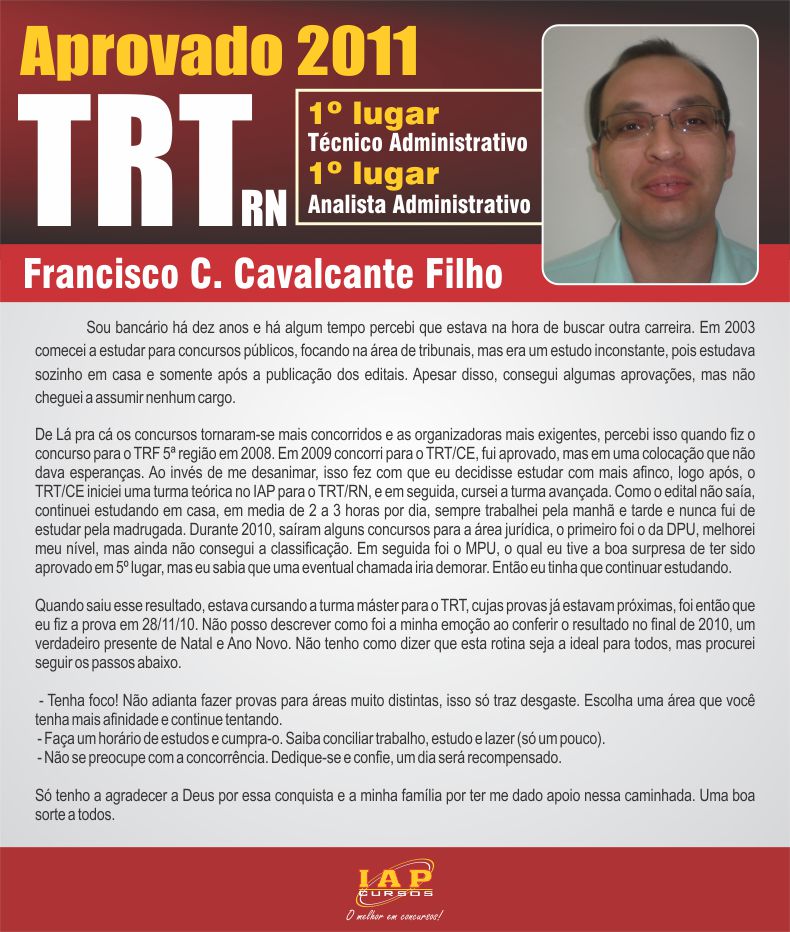 Aprovado 2011

TRT RN

1º lugar
Técnico Administrativo
1º lugar
Analista Administrativo

Francisco C. Cavalcante Filho

Sou bancário há dez anos e há algum tempo percebi que estava na hora de buscar outra carreira. Em 2003 comecei a estudar para concursos públicos, focando na área de tribunais, mas era um estudo inconstante, pois estudava sozinho em casa e somente após a publicação dos editais. Apesar disso, consegui algumas aprovações, mas não cheguei a assumir nenhum cargo.

De Lá pra cá os concursos tornaram-se mais concorridos e as organizadoras mais exigentes, percebi isso quando fiz o concurso para o TRF 5ª região em 2008. Em 2009 concorri para o TRT/CE, fui aprovado, mas em uma colocação que não dava esperanças. Ao invés de me desanimar, isso fez com que eu decidisse estudar com mais afinco, logo após, o TRT/CE iniciei uma turma teórica no IAP para o TRT/RN, e em seguida, cursei a turma avançada. Como o edital não saía, continuei estudando em casa, em media de 2 a 3 horas por dia, sempre trabalhei pela manhã e tarde e nunca fui de estudar pela madrugada. Durante 2010, saíram alguns concursos para a área jurídica, o primeiro foi o da DPU, melhorei meu nível, mas ainda não consegui a classificação. Em seguida foi o MPU, o qual eu tive a boa surpresa de ter sido aprovado em 5º lugar, mas eu sabia que uma eventual chamada iria demorar. Então eu tinha que continuar estudando.

Quando saiu esse resultado, estava cursando a turma máster para o TRT, cujas provas já estavam próximas, foi então que eu fiz a prova em 28/11/10. Não posso descrever como foi a minha emoção ao conferir o resultado no final de 2010, um verdadeiro presente de Natal e Ano Novo. Não tenho como dizer que esta rotina seja a ideal para todos, mas procurei seguir os passos abaixo.

- Tenha foco! Não adianta fazer provas para áreas muito distintas, isso só traz desgaste. Escolha uma área que você tenha mais afinidade e continue tentando.
- Faça um horário de estudos e cumpra-o. Saiba conciliar trabalho, estudo e lazer (só um pouco).
- Não se preocupe com a concorrência. Dedique-se e confie, um dia será recompensado.

Só tenho a agradecer a Deus por essa conquista e a minha família por ter me dado apoio nessa caminhada. Uma boa sorte a todos.

IAP CURSOS
O melhor em concursos!